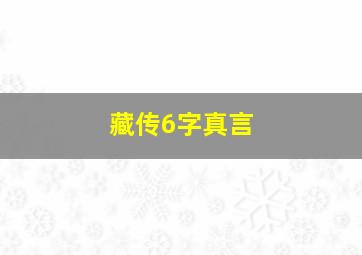 藏传6字真言